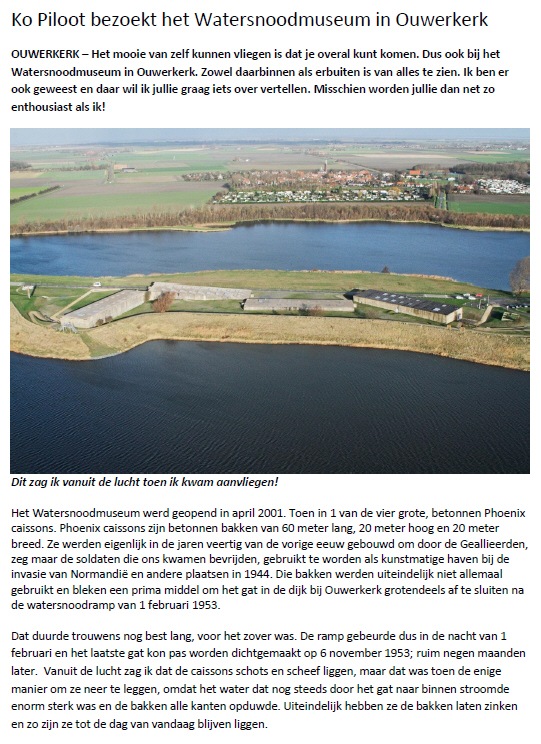 Ko Piloot bezoekt het Watersnoodmuseum in Ouwerkerk

OUWERKERK – Het mooie van zelf kunnen vliegen is dat je overal kunt komen. Dus ook bij het Watersnoodmuseum in Ouwerkerk. Zowel daarbinnen als erbuiten is van alles te zien. Ik ben er ook geweest en daar wil ik jullie graag iets over vertellen. Misschien worden jullie dan net zo enthousiast als ik!

Dit zag ik vanuit de lucht toen ik kwam aanvliegen!

Het Watersnoodmuseum werd geopend in april 2001. Toen in 1 van de vier grote, betonnen Phoenix caissons. Phoenix caissons zijn betonnen bakken van 60 meter lang, 20 meter hoog en 20 meter breed. Ze werden eigenlijk in de jaren veertig van de vorige eeuw gebouwd om door de Geallieerden, zeg maar de soldaten die ons kwamen bevrijden, gebruikt te worden als kunstmatige haven bij de invasie van Normandië en andere plaatsen in 1944. Die bakken werden uiteindelijk niet allemaal gebruikt en bleken een prima middel om het gat in de dijk bij Ouwerkerk grotendeels af te sluiten na de watersnoodramp van 1 februari 1953.

Dat duurde trouwens nog best lang, voor het zover was. De ramp gebeurde dus in de nacht van 1 februari en het laatste gat kon pas worden dichtgemaakt op 6 november 1953; ruim negen maanden later. Vanuit de lucht zag ik dat de caissons schots en scheef liggen, maar dat was toen de enige manier om ze neer te leggen, omdat het water dat nog steeds door het gat naar binnen stroomde enorm sterk was en de bakken alle kanten opduwde. Uiteindelijk hebben ze de bakken laten zinken en zo zijn ze tot de dag van vandaag blijven liggen.